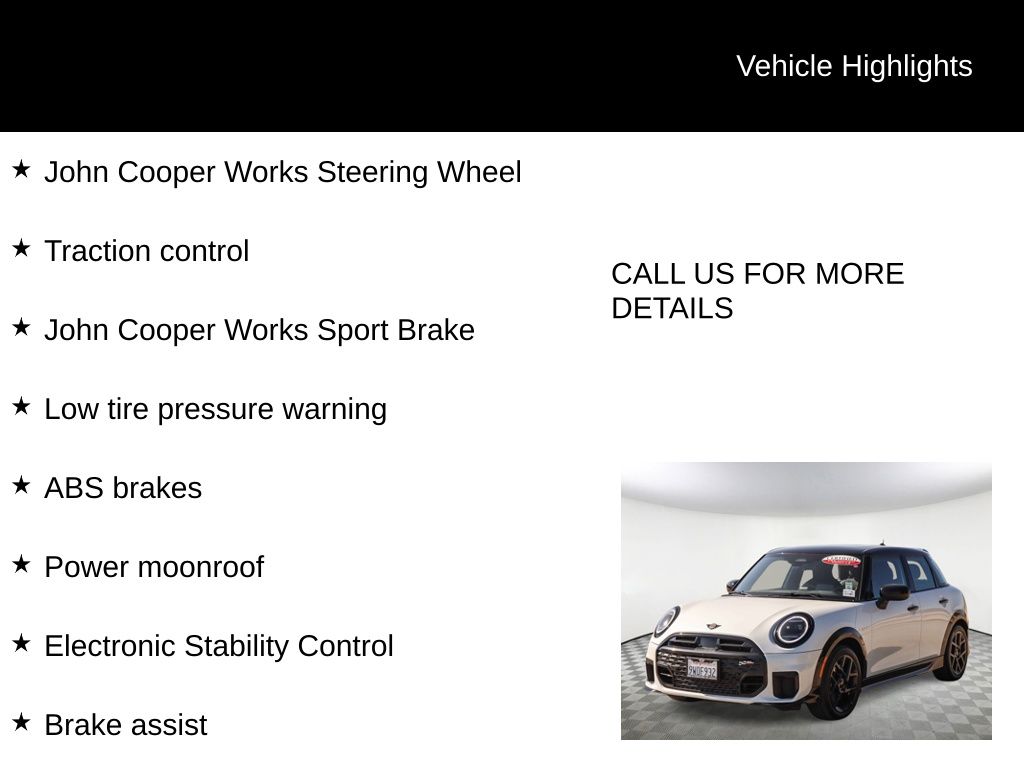 Vehicle Highlights

★ John Cooper Works Steering Wheel

★ Traction control

★ John Cooper Works Sport Brake

★ Low tire pressure warning

★ ABS brakes

★ Power moonroof

★ Electronic Stability Control

★ Brake assist

CALL US FOR MORE DETAILS